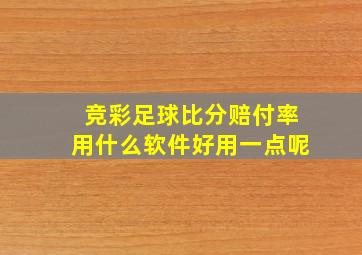 竞彩足球比分赔付率
用什么软件好用一点呢